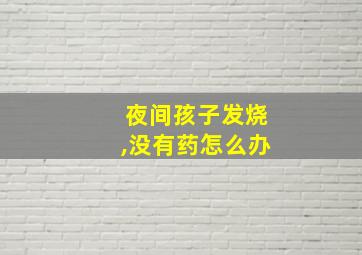 夜间孩子发烧
,没有药怎么办